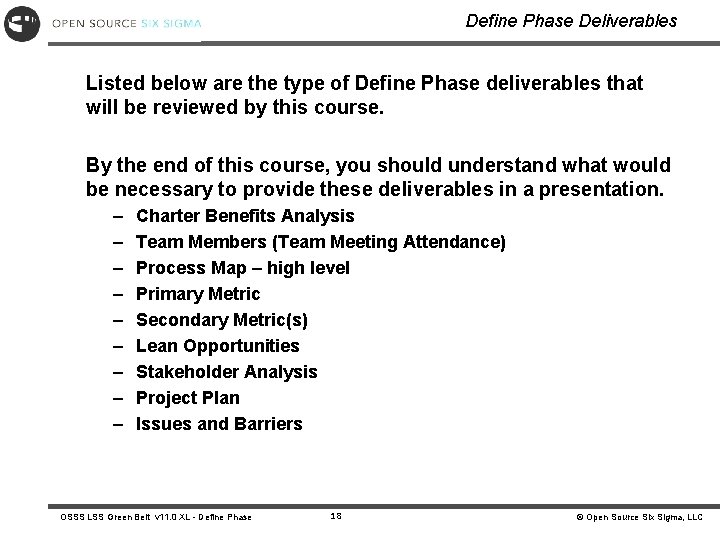 OPEN SOURCE SIX SIGMA

Define Phase Deliverables

Listed below are the type of Define Phase deliverables that will be reviewed by this course.

By the end of this course, you should understand what would be necessary to provide these deliverables in a presentation.

– Charter Benefits Analysis
– Team Members (Team Meeting Attendance)
– Process Map – high level
– Primary Metric
– Secondary Metric(s)
– Lean Opportunities
– Stakeholder Analysis
– Project Plan
– Issues and Barriers

OSSS LSS Green Belt v11.0 XL - Define Phase

18

© Open Source Six Sigma, LLC